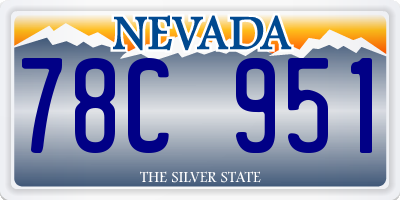 NEVADA

78C 951

THE SILVER STATE